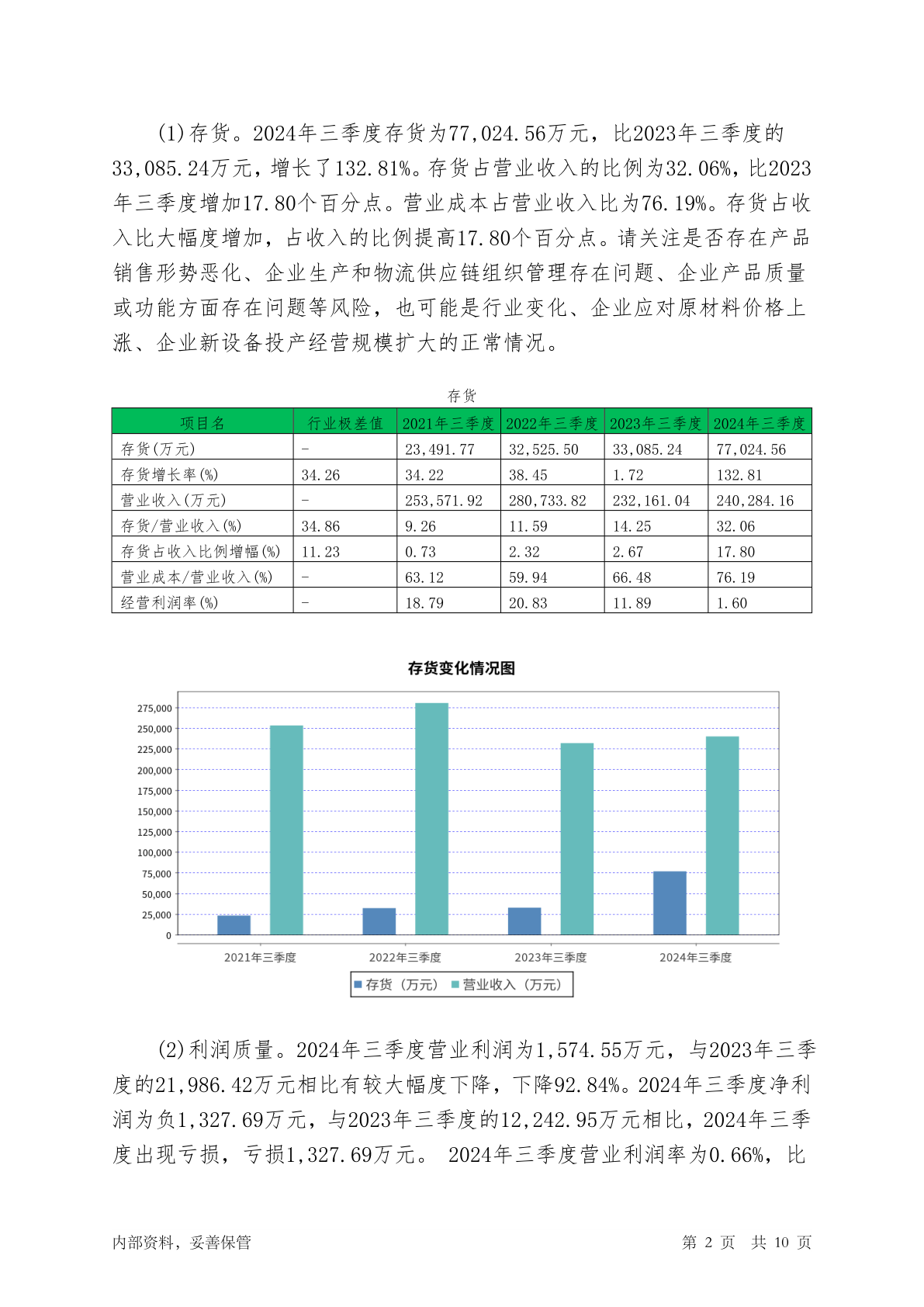 (1)存货。2024年三季度存货为77,024.56万元，比2023年三季度的33,085.24万元，增长了132.81%。存货占营业收入的比例为32.06%，比2023年三季度增加17.80个百分点。营业成本占营业收入比为76.19%。存货占收入比大幅度增加，占收入的比例提高17.80个百分点。请关注是否存在产品销售形势恶化、企业生产和物流供应链组织管理存在问题、企业产品质量或功能方面存在问题等风险，也可能是行业变化、企业应对原材料价格上涨、企业新设备投产经营规模扩大的正常情况。

存货

| 项目名 | 行业极差值 | 2021年三季度 | 2022年三季度 | 2023年三季度 | 2024年三季度 |
|---|---|---|---|---|---|
| 存货(万元) | - | 23,491.77 | 32,525.50 | 33,085.24 | 77,024.56 |
| 存货增长率(%) | 34.26 | 34.22 | 38.45 | 1.72 | 132.81 |
| 营业收入(万元) | - | 253,571.92 | 280,733.82 | 232,161.04 | 240,284.16 |
| 存货/营业收入(%) | 34.86 | 9.26 | 11.59 | 14.25 | 32.06 |
| 存货占收入比例增幅(%) | 11.23 | 0.73 | 2.32 | 2.67 | 17.80 |
| 营业成本/营业收入(%) | - | 63.12 | 59.94 | 66.48 | 76.19 |
| 经营利润率(%) | - | 18.79 | 20.83 | 11.89 | 1.60 |

存货变化情况图

275,000
250,000
225,000
200,000
175,000
150,000
125,000
100,000
75,000
50,000
25,000
0

2021年三季度 2022年三季度 2023年三季度 2024年三季度

存货（万元） 营业收入（万元）

(2)利润质量。2024年三季度营业利润为1,574.55万元，与2023年三季度的21,986.42万元相比有较大幅度下降，下降92.84%。2024年三季度净利润为负1,327.69万元，与2023年三季度的12,242.95万元相比，2024年三季度出现亏损，亏损1,327.69万元。 2024年三季度营业利润率为0.66%，比

内部资料，妥善保管 第 2 页 共 10 页